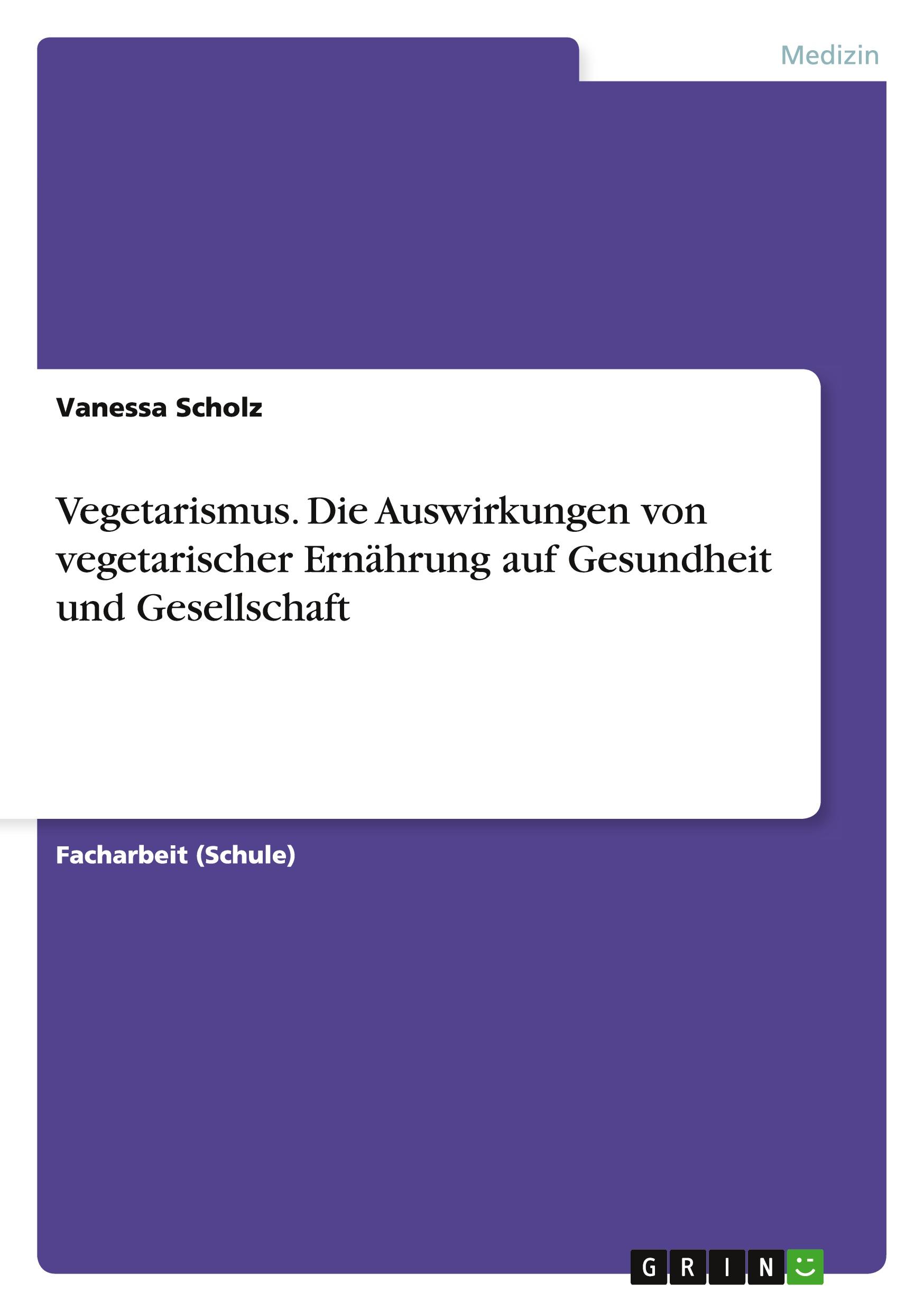 Medizin

Vanessa Scholz

Vegetarismus. Die Auswirkungen von vegetarischer Ernährung auf Gesundheit und Gesellschaft

Facharbeit (Schule)

GRIN